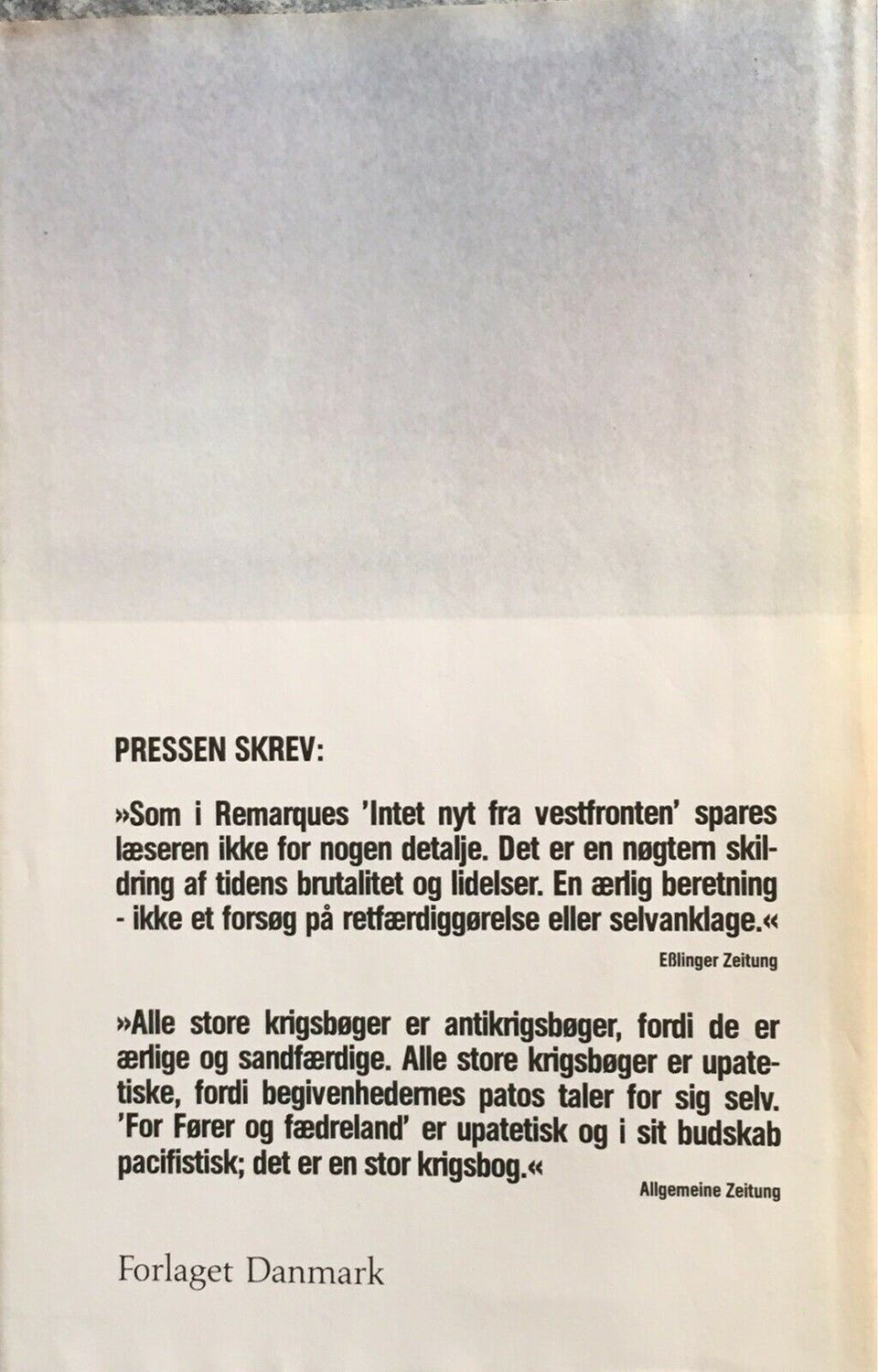 PRESSEN SKREV:

»Som i Remarques 'Intet nyt fra vestfronten' spares læseren ikke for nogen detalje. Det er en nøgtern skildring af tidens brutalitet og lidelser. En ærlig beretning - ikke et forsøg på retfærdiggørelse eller selvanklage.«

Eßlinger Zeitung

»Alle store krigsbøger er antikrigsbøger, fordi de er ærlige og sandfærdige. Alle store krigsbøger er upatetiske, fordi begivenhedernes patos taler for sig selv. 'For Fører og fædreland' er upatetisk og i sit budskab pacifistisk; det er en stor krigsbog.«

Allgemeine Zeitung

Forlaget Danmark